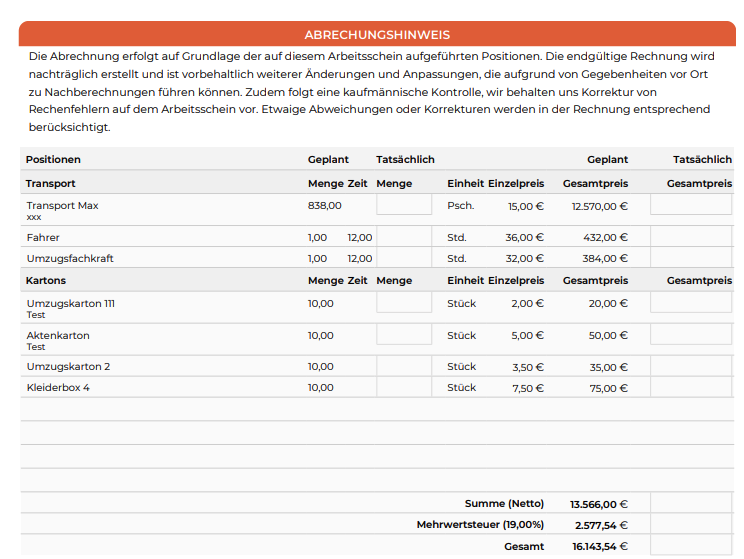 ABRECHUNGSHINWEIS

Die Abrechnung erfolgt auf Grundlage der auf diesem Arbeitsschein aufgeführten Positionen. Die endgültige Rechnung wird nachträglich erstellt und ist vorbehaltlich weiterer Änderungen und Anpassungen, die aufgrund von Gegebenheiten vor Ort zu Nachberechnungen führen können. Zudem folgt eine kaufmännische Kontrolle, wir behalten uns Korrektur von Rechenfehlern auf dem Arbeitsschein vor. Etwaige Abweichungen oder Korrekturen werden in der Rechnung entsprechend berücksichtigt.

| Positionen | Geplant | | Tatsächlich | | | Geplant | Tatsächlich |
|---|---|---|---|---|---|---|---|
| Transport | Menge | Zeit | Menge | Einheit | Einzelpreis | Gesamtpreis | Gesamtpreis |
| Transport Max xxx | 838,00 | | | Psch. | 15,00 € | 12.570,00 € | |
| Fahrer | 1,00 | 12,00 | | Std. | 36,00 € | 432,00 € | |
| Umzugsfachkraft | 1,00 | 12,00 | | Std. | 32,00 € | 384,00 € | |
| Kartons | Menge | Zeit | Menge | Einheit | Einzelpreis | Gesamtpreis | Gesamtpreis |
| Umzugskarton 111 Test | 10,00 | | | Stück | 2,00 € | 20,00 € | |
| Aktenkarton Test | 10,00 | | | Stück | 5,00 € | 50,00 € | |
| Umzugskarton 2 | 10,00 | | | Stück | 3,50 € | 35,00 € | |
| Kleiderbox 4 | 10,00 | | | Stück | 7,50 € | 75,00 € | |
| | | | | | Summe (Netto) | 13.566,00 € | |
| | | | | | Mehrwertsteuer (19,00%) | 2.577,54 € | |
| | | | | | Gesamt | 16.143,54 € | |